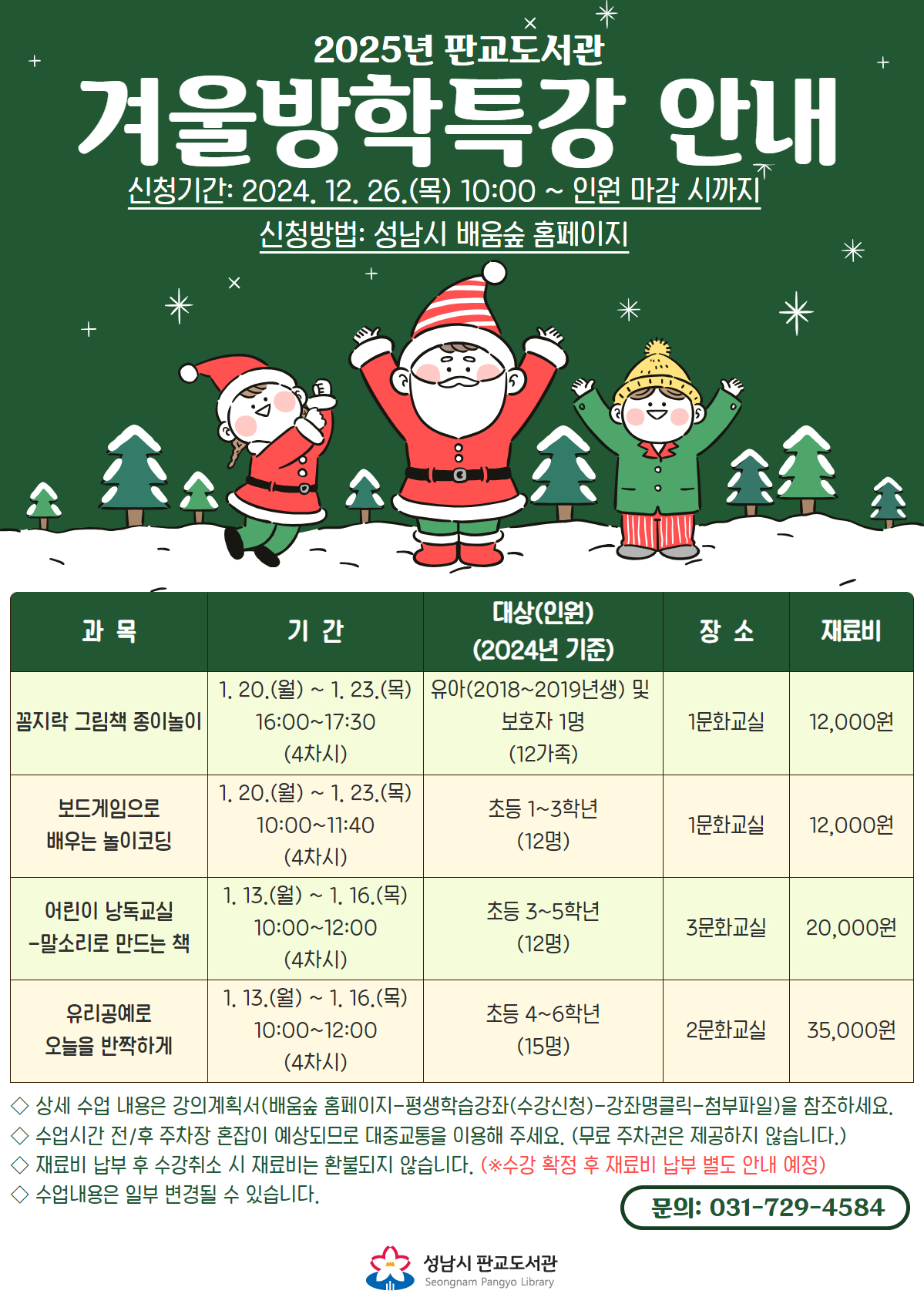 2025년 판교도서관

겨울방학특강 안내

신청기간: 2024. 12. 26.(목) 10:00 ~ 인원 마감 시까지

신청방법: 성남시 배움숲 홈페이지

| 과 목 | 기 간 | 대상(인원) (2024년 기준) | 장 소 | 재료비 |
|---|---|---|---|---|
| 꼼지락 그림책 종이놀이 | 1. 20.(월) ~ 1. 23.(목) 16:00~17:30 (4차시) | 유아(2018~2019년생) 및 보호자 1명 (12가족) | 1문화교실 | 12,000원 |
| 보드게임으로 배우는 놀이코딩 | 1. 20.(월) ~ 1. 23.(목) 10:00~11:40 (4차시) | 초등 1~3학년 (12명) | 1문화교실 | 12,000원 |
| 어린이 낭독교실 -말소리로 만드는 책 | 1. 13.(월) ~ 1. 16.(목) 10:00~12:00 (4차시) | 초등 3~5학년 (12명) | 3문화교실 | 20,000원 |
| 유리공예로 오늘을 반짝하게 | 1. 13.(월) ~ 1. 16.(목) 10:00~12:00 (4차시) | 초등 4~6학년 (15명) | 2문화교실 | 35,000원 |

◇ 상세 수업 내용은 강의계획서(배움숲 홈페이지-평생학습강좌(수강신청)-강좌명클릭-첨부파일)을 참조하세요.
◇ 수업시간 전/후 주차장 혼잡이 예상되므로 대중교통을 이용해 주세요. (무료 주차권은 제공하지 않습니다.)
◇ 재료비 납부 후 수강취소 시 재료비는 환불되지 않습니다. (※수강 확정 후 재료비 납부 별도 안내 예정)
◇ 수업내용은 일부 변경될 수 있습니다.

문의: 031-729-4584

성남시 판교도서관
Seongnam Pangyo Library